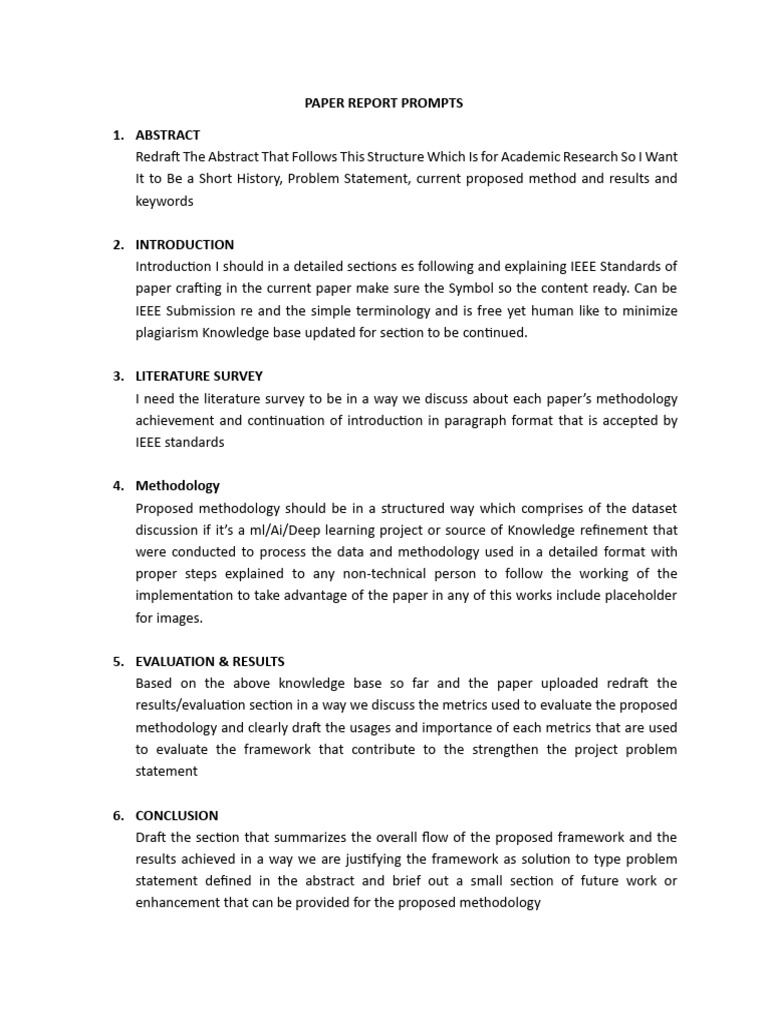 PAPER REPORT PROMPTS

1. ABSTRACT
Redraft The Abstract That Follows This Structure Which Is for Academic Research So I Want It to Be a Short History, Problem Statement, current proposed method and results and keywords

2. INTRODUCTION
Introduction I should in a detailed sections es following and explaining IEEE Standards of paper crafting in the current paper make sure the Symbol so the content ready. Can be IEEE Submission re and the simple terminology and is free yet human like to minimize plagiarism Knowledge base updated for section to be continued.

3. LITERATURE SURVEY
I need the literature survey to be in a way we discuss about each paper's methodology achievement and continuation of introduction in paragraph format that is accepted by IEEE standards

4. Methodology
Proposed methodology should be in a structured way which comprises of the dataset discussion if it's a ml/Ai/Deep learning project or source of Knowledge refinement that were conducted to process the data and methodology used in a detailed format with proper steps explained to any non-technical person to follow the working of the implementation to take advantage of the paper in any of this works include placeholder for images.

5. EVALUATION & RESULTS
Based on the above knowledge base so far and the paper uploaded redraft the results/evaluation section in a way we discuss the metrics used to evaluate the proposed methodology and clearly draft the usages and importance of each metrics that are used to evaluate the framework that contribute to the strengthen the project problem statement

6. CONCLUSION
Draft the section that summarizes the overall flow of the proposed framework and the results achieved in a way we are justifying the framework as solution to type problem statement defined in the abstract and brief out a small section of future work or enhancement that can be provided for the proposed methodology